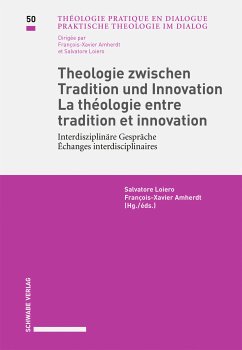 50

THÉOLOGIE PRATIQUE EN DIALOGUE
PRAKTISCHE THEOLOGIE IM DIALOG

Dirigée par
François-Xavier Amherdt
et Salvatore Loiero

Theologie zwischen Tradition und Innovation
La théologie entre tradition et innovation

Interdisziplinäre Gespräche
Échanges interdisciplinaires

Salvatore Loiero
François-Xavier Amherdt
(Hg./éds.)

SCHWABE VERLAG